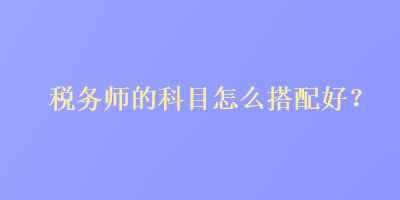 税务师的科目怎么搭配好？